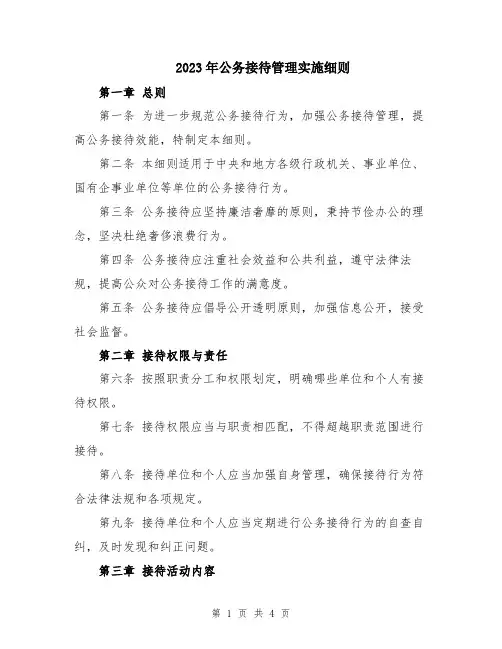 2023年公务接待管理实施细则

第一章 总则

第一条 为进一步规范公务接待行为，加强公务接待管理，提高公务接待效能，特制定本细则。

第二条 本细则适用于中央和地方各级行政机关、事业单位、国有企事业单位等单位的公务接待行为。

第三条 公务接待应坚持廉洁奢靡的原则，秉持节俭办公的理念，坚决杜绝奢侈浪费行为。

第四条 公务接待应注重社会效益和公共利益，遵守法律法规，提高公众对公务接待工作的满意度。

第五条 公务接待应倡导公开透明原则，加强信息公开，接受社会监督。

第二章 接待权限与责任

第六条 按照职责分工和权限划定，明确哪些单位和个人有接待权限。

第七条 接待权限应当与职责相匹配，不得超越职责范围进行接待。

第八条 接待单位和个人应当加强自身管理，确保接待行为符合法律法规和各项规定。

第九条 接待单位和个人应当定期进行公务接待行为的自查自纠，及时发现和纠正问题。

第三章 接待活动内容

第 1 页 共 4 页